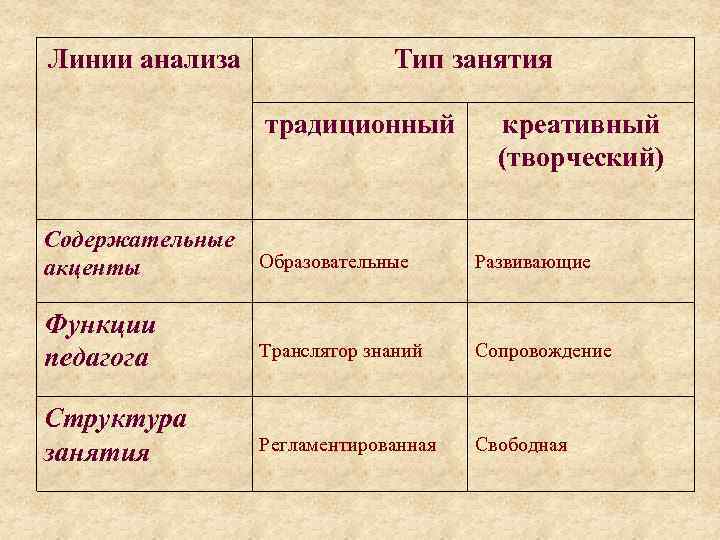 | Линии анализа | Тип занятия | |
|---|---|---|
| | традиционный | креативный (творческий) |
| Содержательные акценты | Образовательные | Развивающие |
| Функции педагога | Транслятор знаний | Сопровождение |
| Структура занятия | Регламентированная | Свободная |